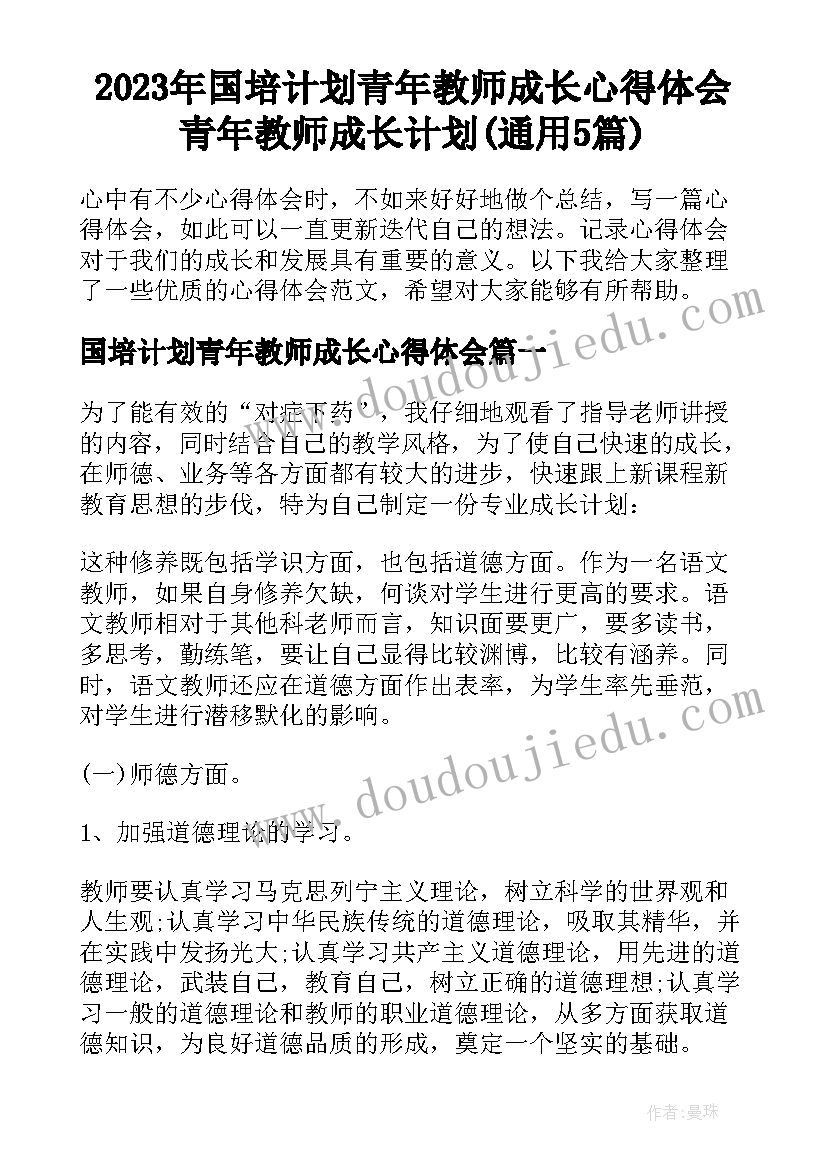 2023年国培计划青年教师成长心得体会 青年教师成长计划(通用5篇)

心中有不少心得体会时，不如来好好地做个总结，写一篇心得体会，如此可以一直更新迭代自己的想法。记录心得体会对于我们的成长和发展具有重要的意义。以下我给大家整理了一些优质的心得体会范文，希望对大家能够有所帮助。

国培计划青年教师成长心得体会篇一

为了能有效的“对症下药”，我仔细地观看了指导老师讲授的内容，同时结合自己的教学风格，为了使自己快速的成长，在师德、业务等各方面都有较大的进步，快速跟上新课程新教育思想的步伐，特为自己制定一份专业成长计划：

这种修养既包括学识方面，也包括道德方面。作为一名语文教师，如果自身修养欠缺，何谈对学生进行更高的要求。语文教师相对于其他科老师而言，知识面要更广，要多读书，多思考，勤练笔，要让自己显得比较渊博，比较有涵养。同时，语文教师还应在道德方面作出表率，为学生率先垂范，对学生进行潜移默化的影响。

(一)师德方面。

1、加强道德理论的学习。

教师要认真学习马克思列宁主义理论，树立科学的世界观和人生观;认真学习中华民族传统的道德理论，吸取其精华，并在实践中发扬光大;认真学习共产主义道德理论，用先进的道德理论，武装自己，教育自己，树立正确的道德理想;认真学习一般的道德理论和教师的职业道德理论，从多方面获取道德知识，为良好道德品质的形成，奠定一个坚实的基础。

www.doudoujiedu.com

www.doudoujiedu.com

作者：曼珠